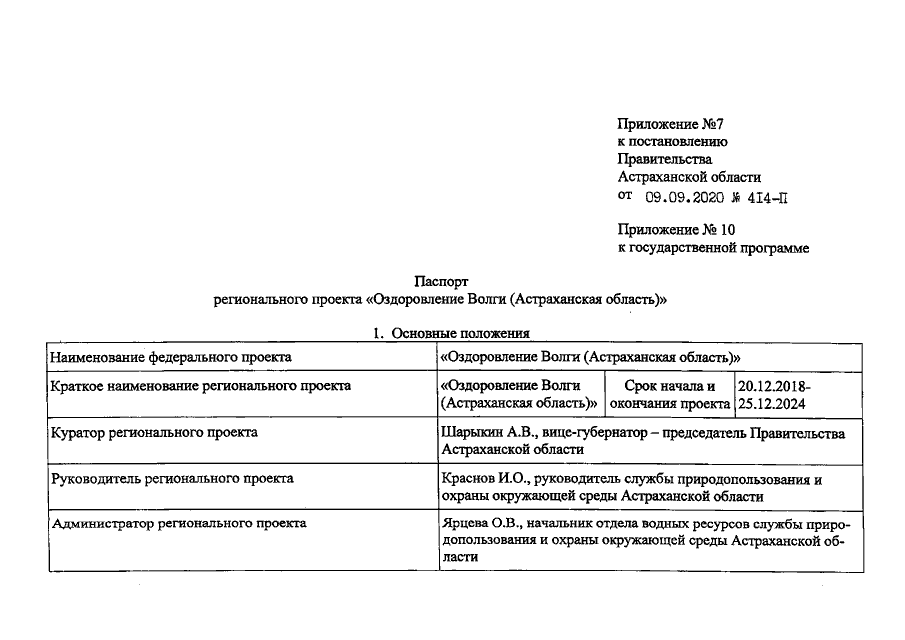 Приложение №7
к постановлению
Правительства
Астраханской области
от 09.09.2020 № 414-П

Приложение № 10
к государственной программе

Паспорт
регионального проекта «Оздоровление Волги (Астраханская область)»

1. Основные положения

| Наименование федерального проекта | «Оздоровление Волги (Астраханская область)» | | |
|---|---|---|---|
| Краткое наименование регионального проекта | «Оздоровление Волги (Астраханская область)» | Срок начала и окончания проекта | 20.12.2018-25.12.2024 |
| Куратор регионального проекта | Шарыкин А.В., вице-губернатор – председатель Правительства Астраханской области | | |
| Руководитель регионального проекта | Краснов И.О., руководитель службы природопользования и охраны окружающей среды Астраханской области | | |
| Администратор регионального проекта | Ярцева О.В., начальник отдела водных ресурсов службы природопользования и охраны окружающей среды Астраханской области | | |